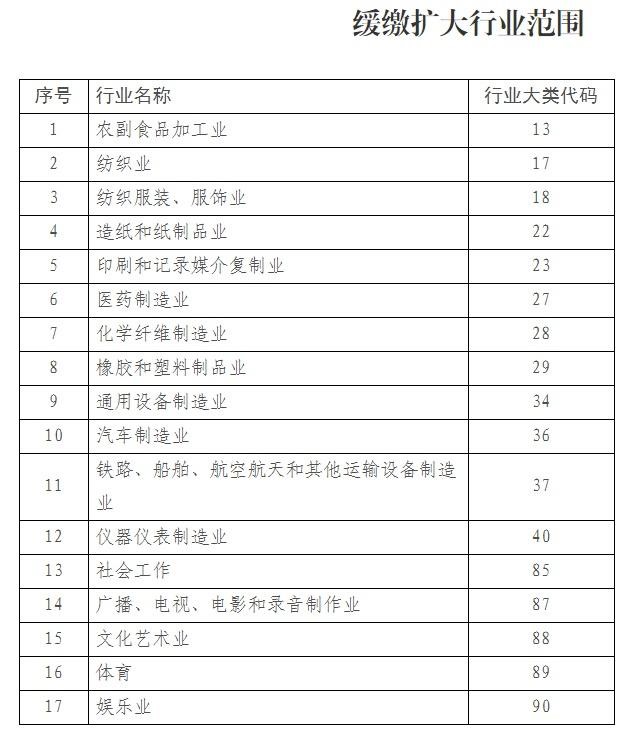 缓缴扩大行业范围

| 序号 | 行业名称 | 行业大类代码 |
|---|---|---|
| 1 | 农副食品加工业 | 13 |
| 2 | 纺织业 | 17 |
| 3 | 纺织服装、服饰业 | 18 |
| 4 | 造纸和纸制品业 | 22 |
| 5 | 印刷和记录媒介复制业 | 23 |
| 6 | 医药制造业 | 27 |
| 7 | 化学纤维制造业 | 28 |
| 8 | 橡胶和塑料制品业 | 29 |
| 9 | 通用设备制造业 | 34 |
| 10 | 汽车制造业 | 36 |
| 11 | 铁路、船舶、航空航天和其他运输设备制造业 | 37 |
| 12 | 仪器仪表制造业 | 40 |
| 13 | 社会工作 | 85 |
| 14 | 广播、电视、电影和录音制作业 | 87 |
| 15 | 文化艺术业 | 88 |
| 16 | 体育 | 89 |
| 17 | 娱乐业 | 90 |